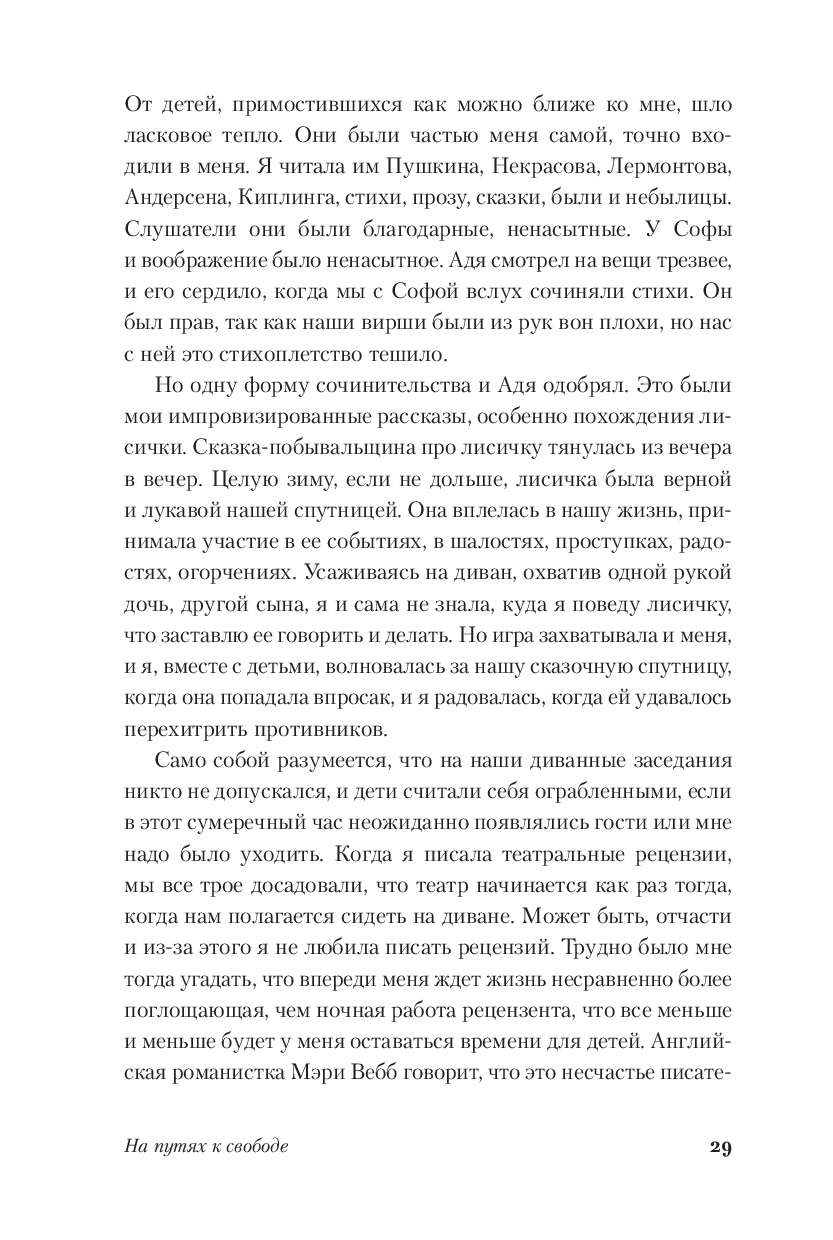 От детей, примостившихся как можно ближе ко мне, шло ласковое тепло. Они были частью меня самой, точно входили в меня. Я читала им Пушкина, Некрасова, Лермонтова, Андерсена, Киплинга, стихи, прозу, сказки, были и небылицы. Слушатели они были благодарные, ненасытные. У Софы и воображение было ненасытное. Адя смотрел на вещи трезвее, и его сердило, когда мы с Софой вслух сочиняли стихи. Он был прав, так как наши вирши были из рук вон плохи, но нас с ней это стихоплетство тешило.

Но одну форму сочинительства и Адя одобрял. Это были мои импровизированные рассказы, особенно похождения лисички. Сказка-побывальщина про лисичку тянулась из вечера в вечер. Целую зиму, если не дольше, лисичка была верной и лукавой нашей спутницей. Она вплелась в нашу жизнь, принимала участие в ее событиях, в шалостях, проступках, радостях, огорчениях. Усаживаясь на диван, охватив одной рукой дочь, другой сына, я и сама не знала, куда я поведу лисичку, что заставлю ее говорить и делать. Но игра захватывала и меня, и я, вместе с детьми, волновалась за нашу сказочную спутницу, когда она попадала впросак, и я радовалась, когда ей удавалось перехитрить противников.

Само собой разумеется, что на наши диванные заседания никто не допускался, и дети считали себя ограбленными, если в этот сумеречный час неожиданно появлялись гости или мне надо было уходить. Когда я писала театральные рецензии, мы все трое досадовали, что театр начинается как раз тогда, когда нам полагается сидеть на диване. Может быть, отчасти и из-за этого я не любила писать рецензий. Трудно было мне тогда угадать, что впереди меня ждет жизнь несравненно более поглощающая, чем ночная работа рецензента, что все меньше и меньше будет у меня оставаться времени для детей. Английская романистка Мэри Вебб говорит, что это несчастье писате-

На путях к свободе 29